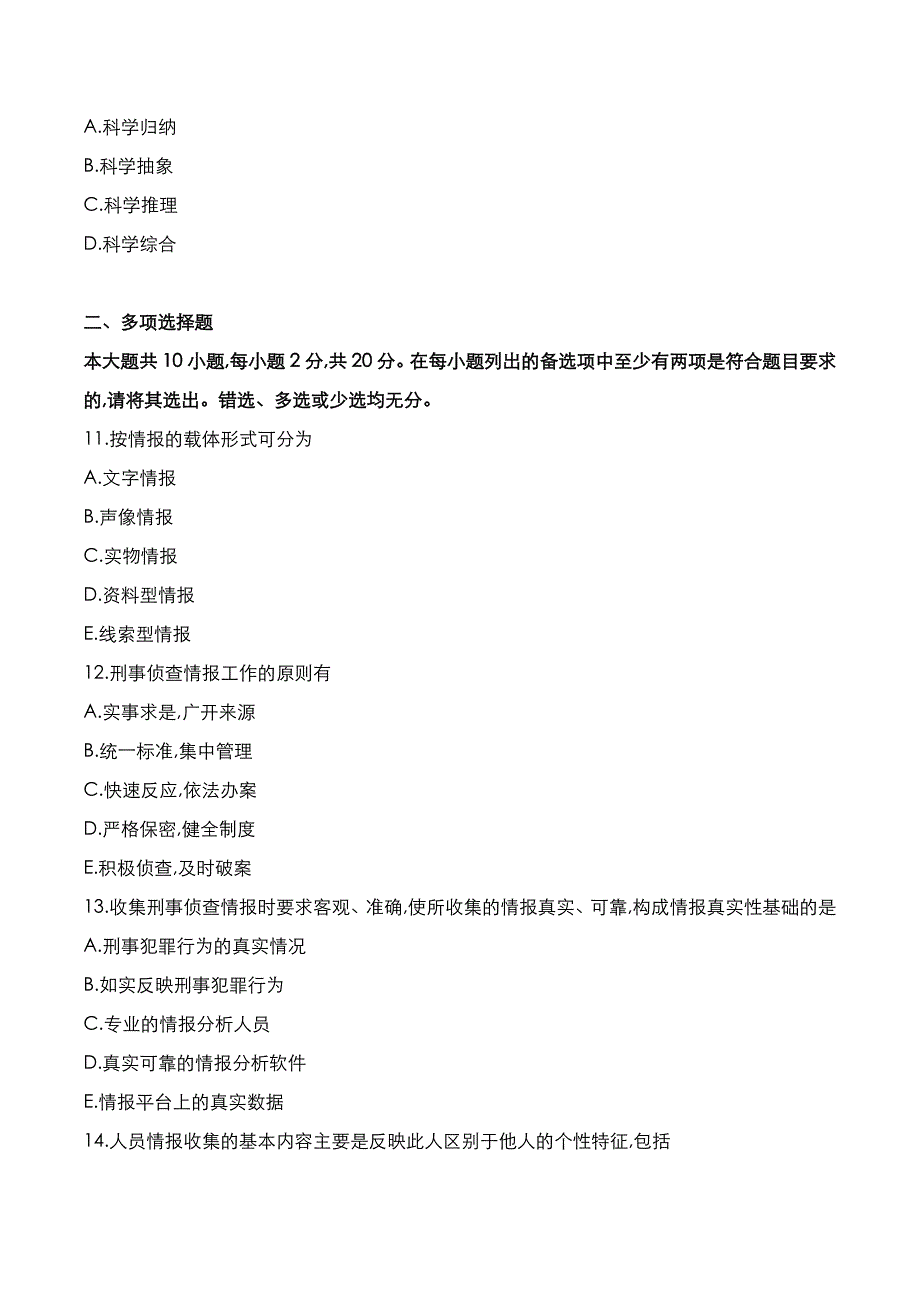 A.科学归纳
B.科学抽象
C.科学推理
D.科学综合

二、多项选择题
本大题共 10 小题,每小题 2 分,共 20 分。在每小题列出的备选项中至少有两项是符合题目要求的,请将其选出。错选、多选或少选均无分。
11.按情报的载体形式可分为
A.文字情报
B.声像情报
C.实物情报
D.资料型情报
E.线索型情报
12.刑事侦查情报工作的原则有
A.实事求是,广开来源
B.统一标准,集中管理
C.快速反应,依法办案
D.严格保密,健全制度
E.积极侦查,及时破案
13.收集刑事侦查情报时要求客观、准确,使所收集的情报真实、可靠,构成情报真实性基础的是
A.刑事犯罪行为的真实情况
B.如实反映刑事犯罪行为
C.专业的情报分析人员
D.真实可靠的情报分析软件
E.情报平台上的真实数据
14.人员情报收集的基本内容主要是反映此人区别于他人的个性特征,包括